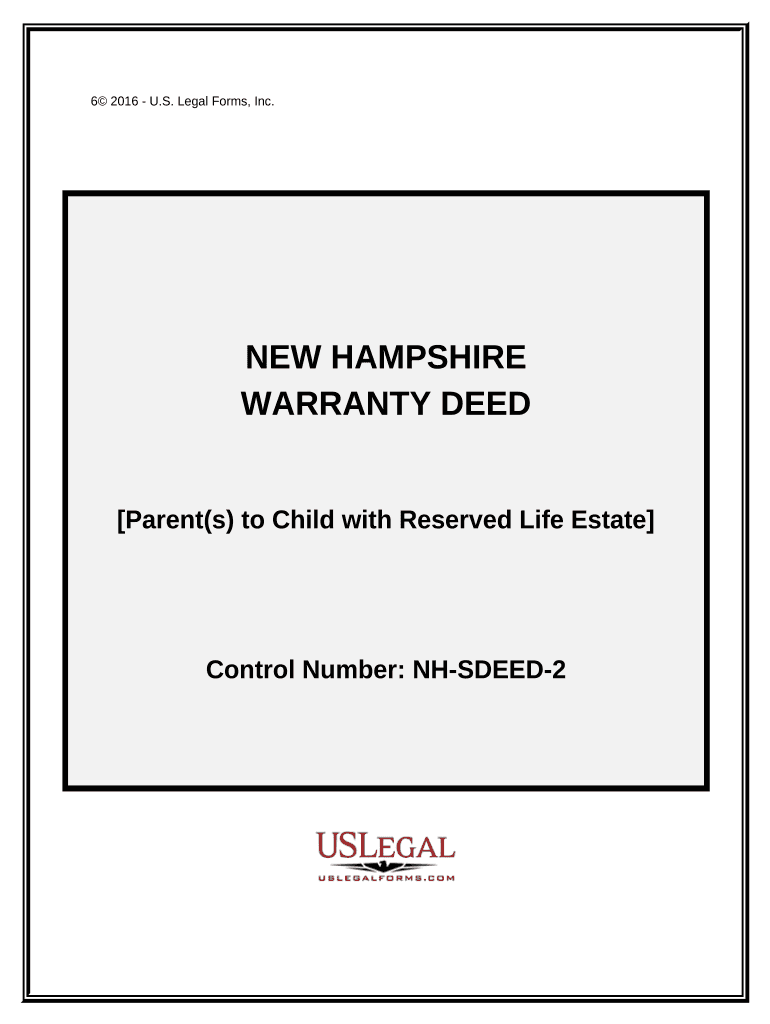 6© 2016 - U.S. Legal Forms, Inc.

NEW HAMPSHIRE
WARRANTY DEED

[Parent(s) to Child with Reserved Life Estate]

Control Number: NH-SDEED-2

USLEGAL
USLEGALFORMS.COM